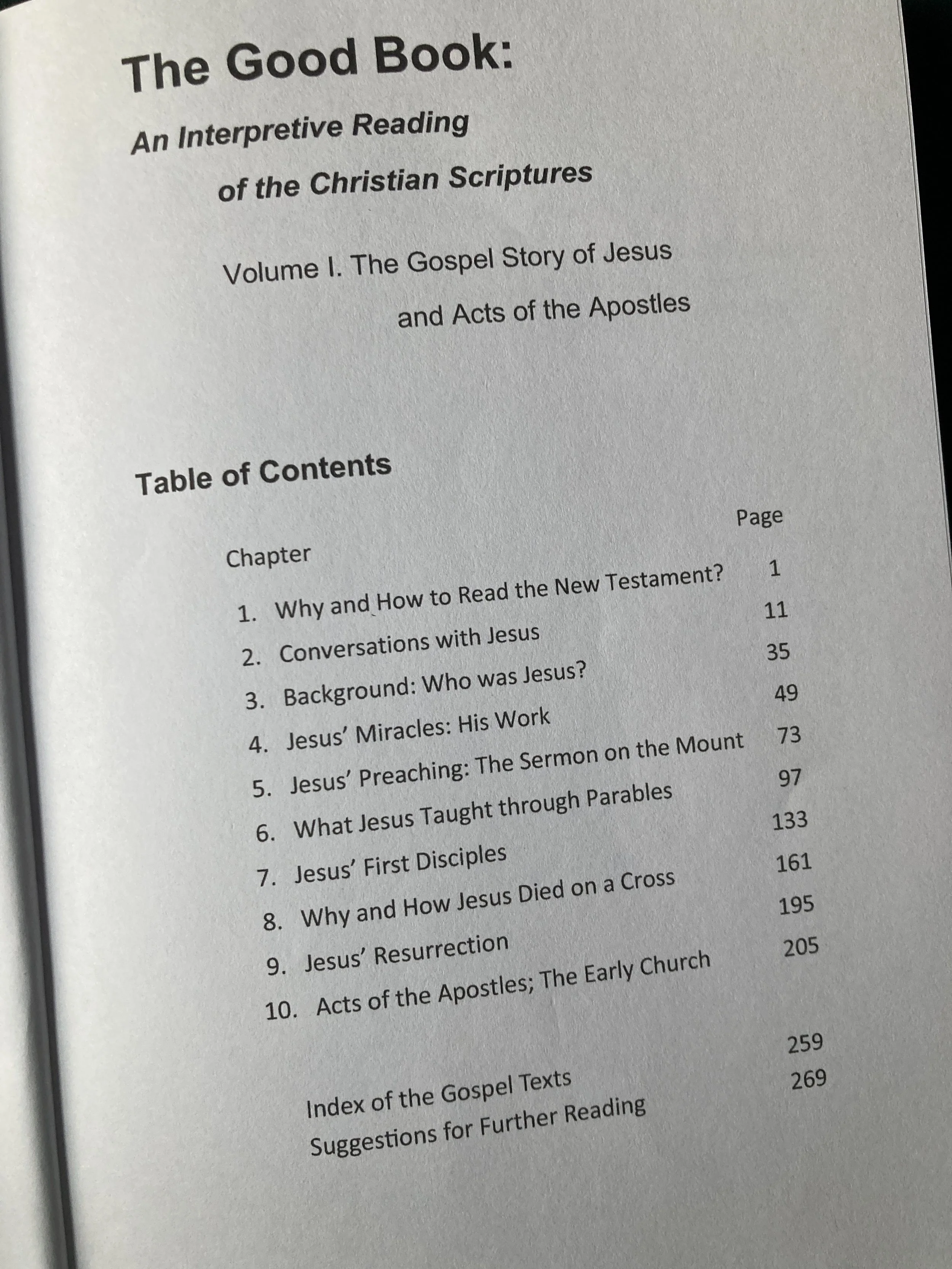 The Good Book:

An Interpretive Reading of the Christian Scriptures

Volume I. The Gospel Story of Jesus and Acts of the Apostles

Table of Contents

| Chapter | Page |
|---|---|
| 1. Why and How to Read the New Testament? | 1 |
| 2. Conversations with Jesus | 11 |
| 3. Background: Who was Jesus? | 35 |
| 4. Jesus' Miracles: His Work | 49 |
| 5. Jesus' Preaching: The Sermon on the Mount | 73 |
| 6. What Jesus Taught through Parables | 97 |
| 7. Jesus' First Disciples | 133 |
| 8. Why and How Jesus Died on a Cross | 161 |
| 9. Jesus' Resurrection | 195 |
| 10. Acts of the Apostles; The Early Church | 205 |
| Index of the Gospel Texts | 259 |
| Suggestions for Further Reading | 269 |